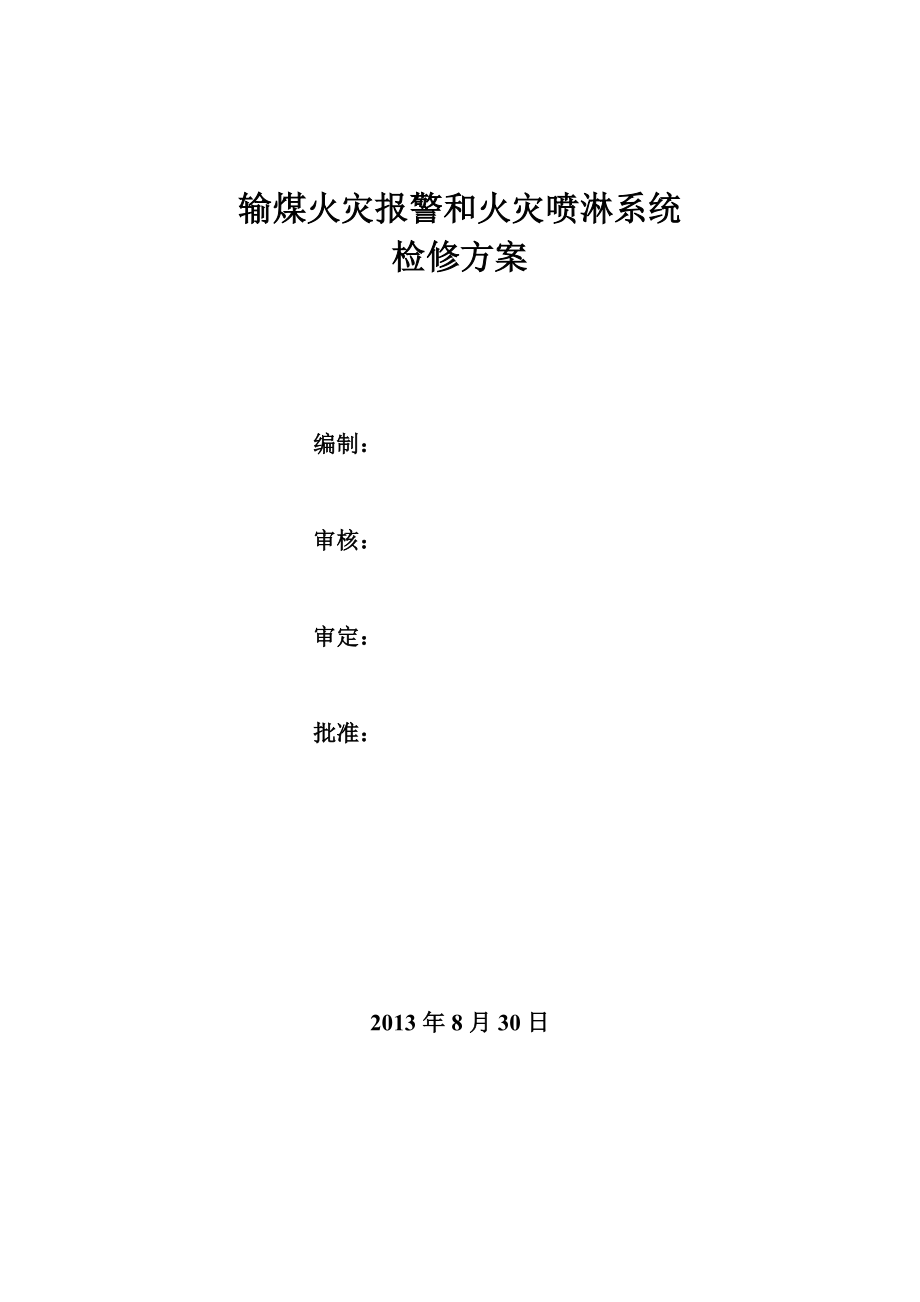 输煤火灾报警和火灾喷淋系统
检修方案

编制：

审核：

审定：

批准：

2013 年 8 月 30 日